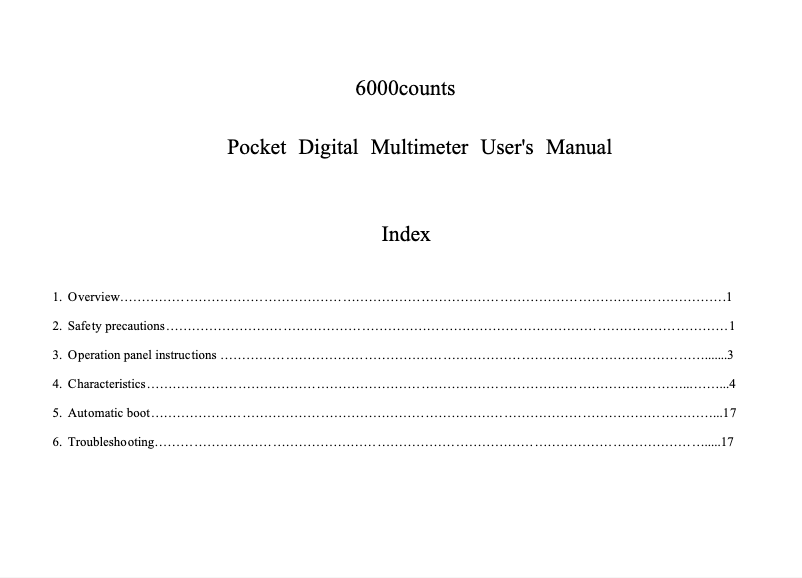 6000counts

Pocket Digital Multimeter User's Manual

Index

1. Overview 1

2. Safety precautions 1

3. Operation panel instructions 3

4. Characteristics 4

5. Automatic boot 17

6. Troubleshooting 17